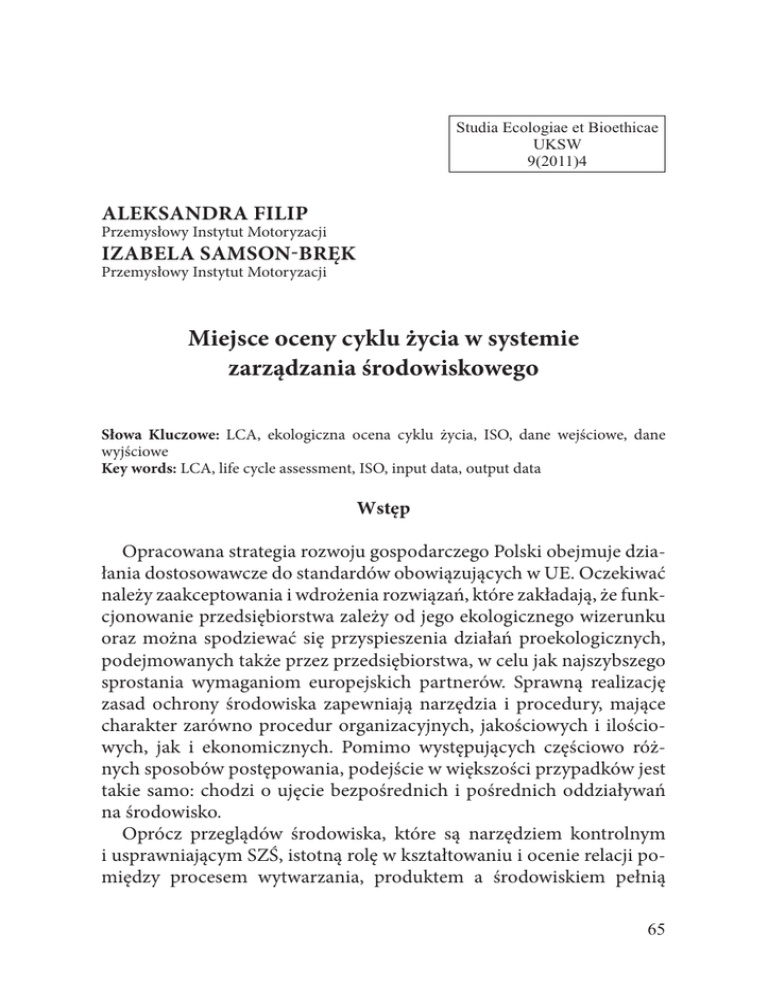 Studia Ecologiae et Bioethicae
UKSW
9(2011)4

ALEKSANDRA FILIP
Przemysłowy Instytut Motoryzacji
IZABELA SAMSON-BRĘK
Przemysłowy Instytut Motoryzacji

Miejsce oceny cyklu życia w systemie zarządzania środowiskowego

Słowa Kluczowe: LCA, ekologiczna ocena cyklu życia, ISO, dane wejściowe, dane wyjściowe
Key words: LCA, life cycle assessment, ISO, input data, output data

Wstęp

Opracowana strategia rozwoju gospodarczego Polski obejmuje działania dostosowawcze do standardów obowiązujących w UE. Oczekiwać należy zaakceptowania i wdrożenia rozwiązań, które zakładają, że funkcjonowanie przedsiębiorstwa zależy od jego ekologicznego wizerunku oraz można spodziewać się przyspieszenia działań proekologicznych, podejmowanych także przez przedsiębiorstwa, w celu jak najszybszego sprostania wymaganiom europejskich partnerów. Sprawną realizację zasad ochrony środowiska zapewniają narzędzia i procedury, mające charakter zarówno procedur organizacyjnych, jakościowych i ilościowych, jak i ekonomicznych. Pomimo występujących częściowo różnych sposobów postępowania, podejście w większości przypadków jest takie samo: chodzi o ujęcie bezpośrednich i pośrednich oddziaływań na środowisko.

Oprócz przeglądów środowiska, które są narzędziem kontrolnym i usprawniającym SZŚ, istotną rolę w kształtowaniu i ocenie relacji pomiędzy procesem wytwarzania, produktem a środowiskiem pełnią

65